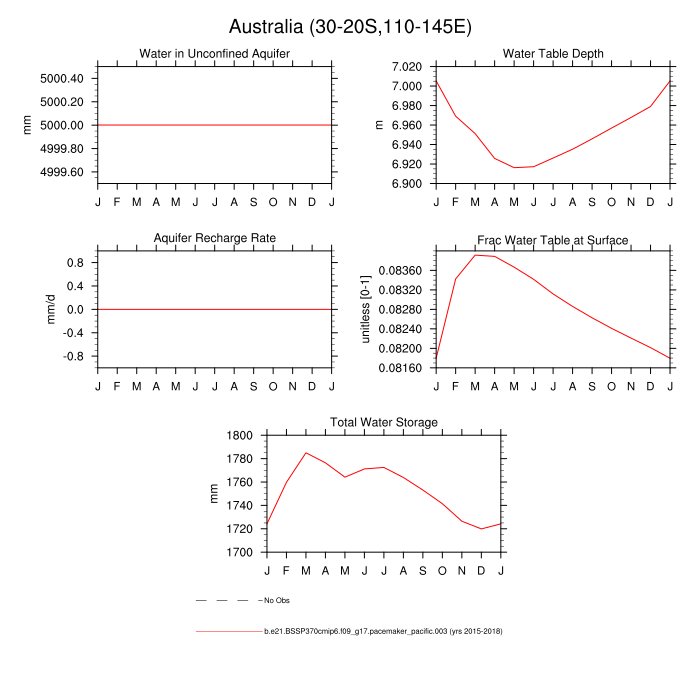 Australia (30-20S,110-145E)

Water in Unconfined Aquifer
mm
5000.40
5000.20
5000.00
4999.80
4999.60
J F M A M J J A S O N D J

Water Table Depth
m
7.020
7.000
6.980
6.960
6.940
6.920
6.900
J F M A M J J A S O N D J

Aquifer Recharge Rate
mm/d
0.8
0.4
0.0
-0.4
-0.8
J F M A M J J A S O N D J

Frac Water Table at Surface
unitless [0-1]
0.08360
0.08320
0.08280
0.08240
0.08200
0.08160
J F M A M J J A S O N D J

Total Water Storage
mm
1800
1780
1760
1740
1720
1700
J F M A M J J A S O N D J

No Obs

b.e21.BSSP370cmip6.f09_g17.pacemaker_pacific.003 (yrs 2015-2018)